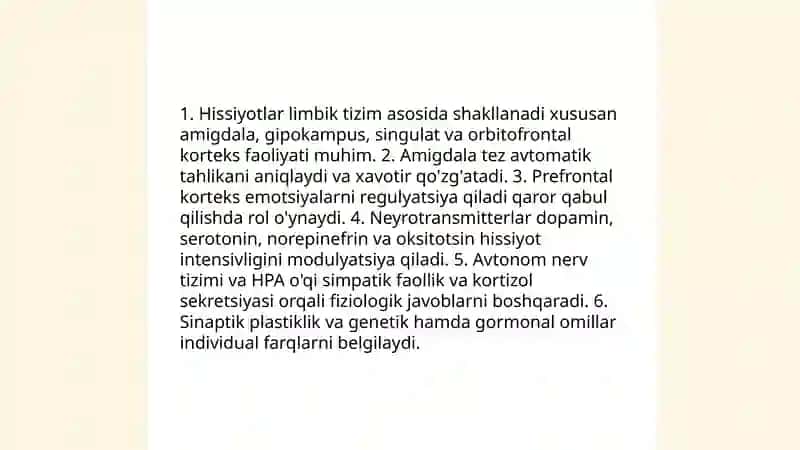 1. Hissiyotlar limbik tizim asosida shakllanadi xususan amigdala, gipokampus, singulat va orbitofrontal korteks faoliyati muhim. 2. Amigdala tez avtomatik tahlikani aniqlaydi va xavotir qo'zg'atadi. 3. Prefrontal korteks emotsiyalarni regulyatsiya qiladi qaror qabul qilishda rol o'ynaydi. 4. Neyrotransmitterlar dopamin, serotonin, norepinefrin va oksitotsin hissiyot intensivligini modulyatsiya qiladi. 5. Avtonom nerv tizimi va HPA o'qi simpatik faollik va kortizol sekretsiyasi orqali fiziologik javoblarni boshqaradi. 6. Sinaptik plastiklik va genetik hamda gormonal omillar individual farqlarni belgilaydi.